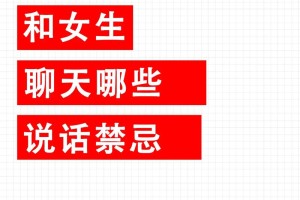 和女生

聊天哪些

说话禁忌